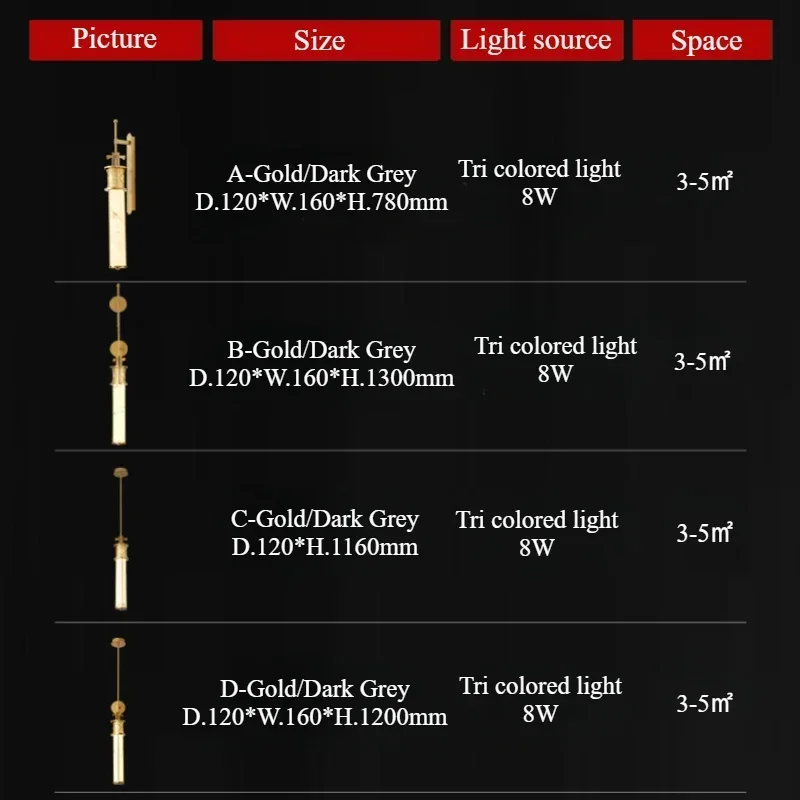 | Picture | Size | Light source | Space |
|---|---|---|---|
|  | A-Gold/Dark Grey D.120*W.160*H.780mm | Tri colored light 8W | 3-5㎡ |
|  | B-Gold/Dark Grey D.120*W.160*H.1300mm | Tri colored light 8W | 3-5㎡ |
|  | C-Gold/Dark Grey D.120*H.1160mm | Tri colored light 8W | 3-5㎡ |
|  | D-Gold/Dark Grey D.120*W.160*H.1200mm | Tri colored light 8W | 3-5㎡ |